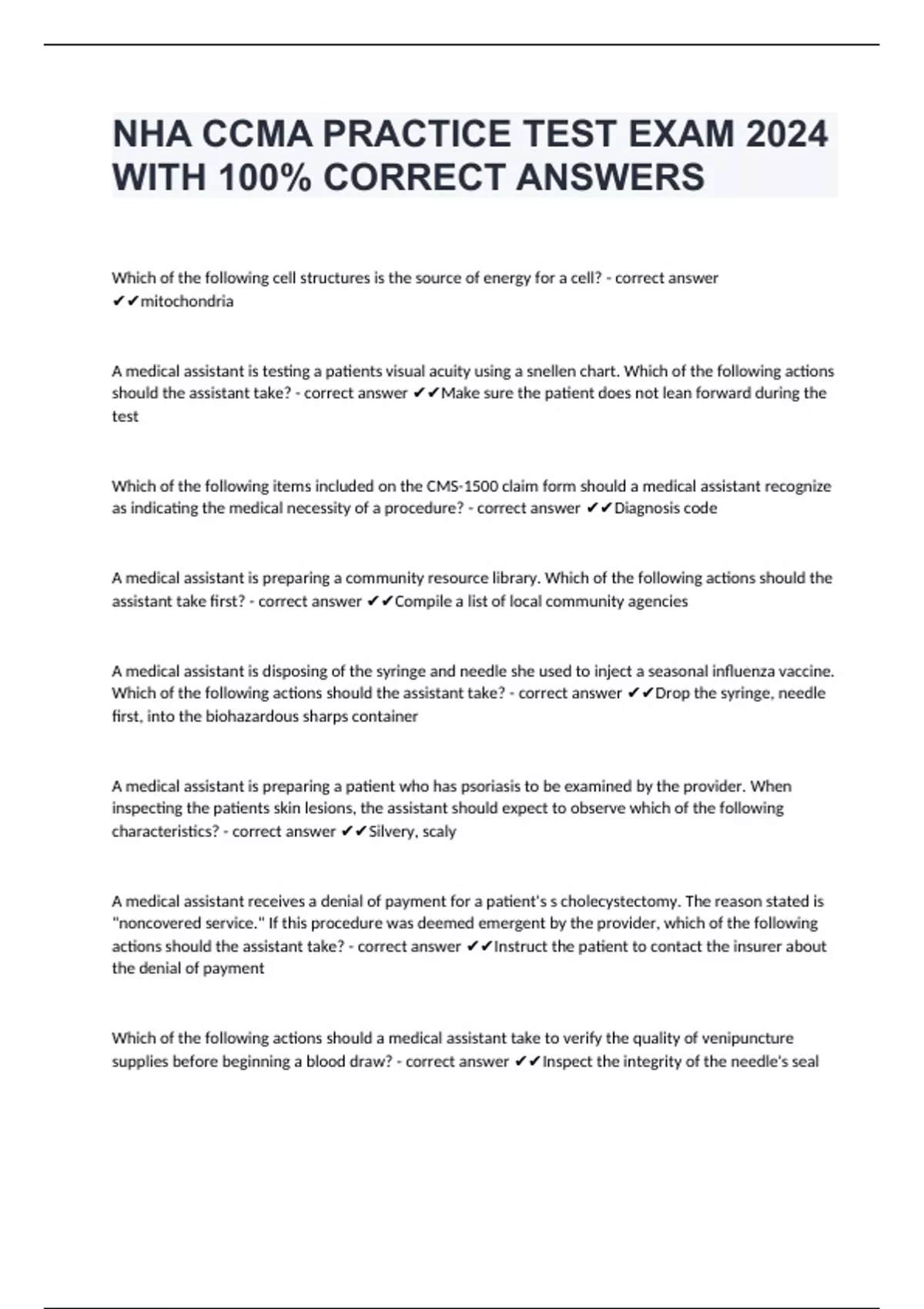 NHA CCMA PRACTICE TEST EXAM 2024 WITH 100% CORRECT ANSWERS

Which of the following cell structures is the source of energy for a cell? - correct answer ✔✔mitochondria

A medical assistant is testing a patients visual acuity using a snellen chart. Which of the following actions should the assistant take? - correct answer ✔✔Make sure the patient does not lean forward during the test

Which of the following items included on the CMS-1500 claim form should a medical assistant recognize as indicating the medical necessity of a procedure? - correct answer ✔✔Diagnosis code

A medical assistant is preparing a community resource library. Which of the following actions should the assistant take first? - correct answer ✔✔Compile a list of local community agencies

A medical assistant is disposing of the syringe and needle she used to inject a seasonal influenza vaccine. Which of the following actions should the assistant take? - correct answer ✔✔Drop the syringe, needle first, into the biohazardous sharps container

A medical assistant is preparing a patient who has psoriasis to be examined by the provider. When inspecting the patients skin lesions, the assistant should expect to observe which of the following characteristics? - correct answer ✔✔Silvery, scaly

A medical assistant receives a denial of payment for a patient's s cholecystectomy. The reason stated is "noncovered service." If this procedure was deemed emergent by the provider, which of the following actions should the assistant take? - correct answer ✔✔Instruct the patient to contact the insurer about the denial of payment

Which of the following actions should a medical assistant take to verify the quality of venipuncture supplies before beginning a blood draw? - correct answer ✔✔Inspect the integrity of the needle's seal